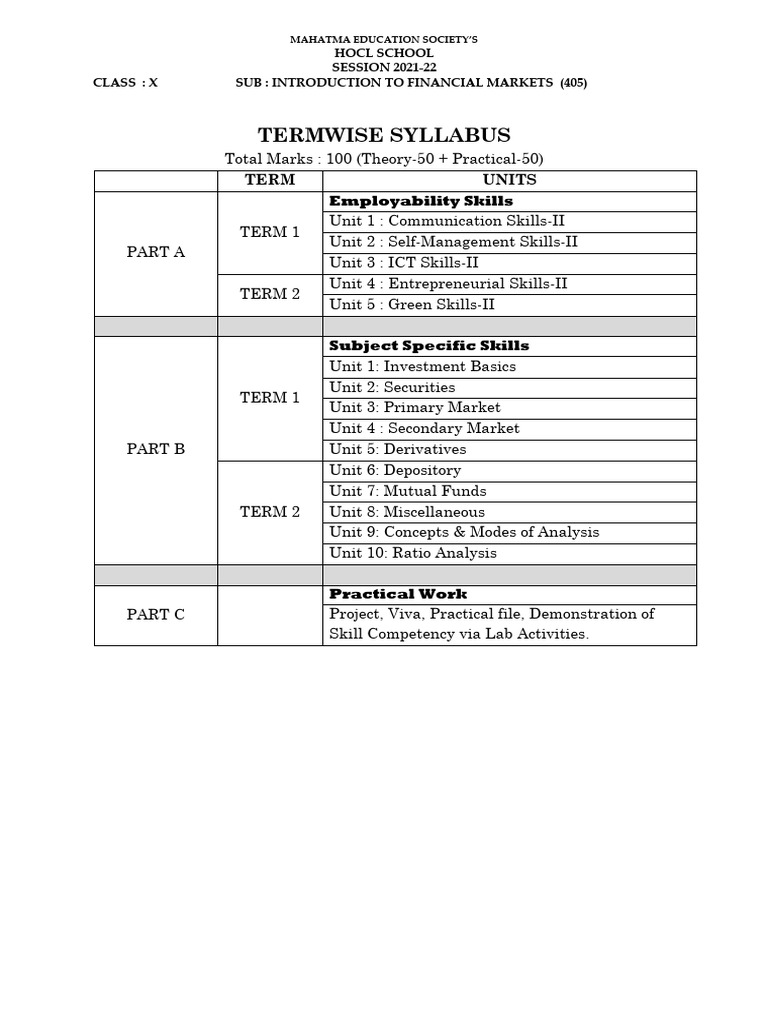 MAHATMA EDUCATION SOCIETY'S
HOCL SCHOOL
SESSION 2021-22
CLASS : X SUB : INTRODUCTION TO FINANCIAL MARKETS (405)

TERMWISE SYLLABUS
Total Marks : 100 (Theory-50 + Practical-50)

| | TERM | UNITS |
|---|---|---|
| PART A | TERM 1 | Employability Skills |
| | | Unit 1 : Communication Skills-II |
| | | Unit 2 : Self-Management Skills-II |
| | | Unit 3 : ICT Skills-II |
| | TERM 2 | Unit 4 : Entrepreneurial Skills-II |
| | | Unit 5 : Green Skills-II |
| | | |
| PART B | TERM 1 | Subject Specific Skills |
| | | Unit 1: Investment Basics |
| | | Unit 2: Securities |
| | | Unit 3: Primary Market |
| | | Unit 4 : Secondary Market |
| | | Unit 5: Derivatives |
| | TERM 2 | Unit 6: Depository |
| | | Unit 7: Mutual Funds |
| | | Unit 8: Miscellaneous |
| | | Unit 9: Concepts & Modes of Analysis |
| | | Unit 10: Ratio Analysis |
| | | |
| PART C | | Practical Work |
| | | Project, Viva, Practical file, Demonstration of Skill Competency via Lab Activities. |